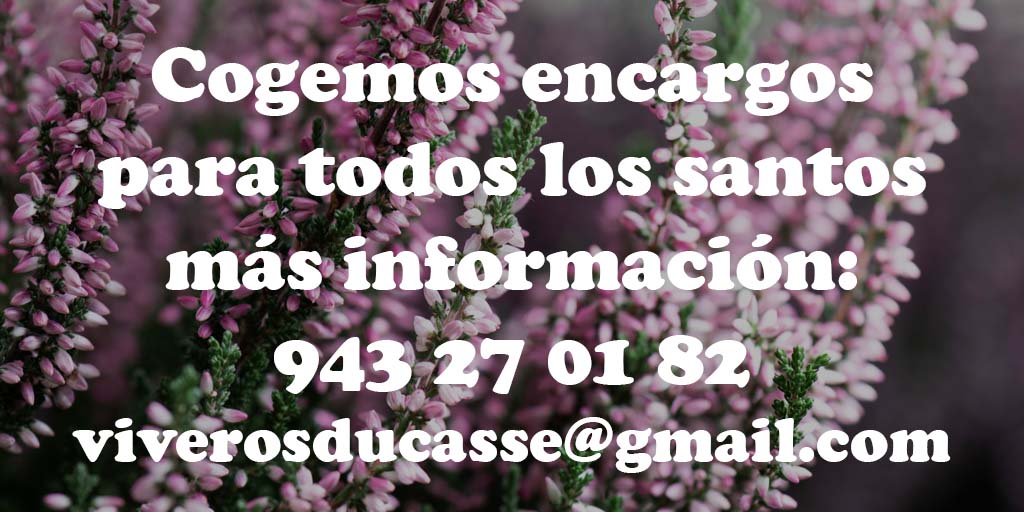 Cogemos encargos para todos los santos más información:
943 27 01 82
viverosducasse@gmail.com